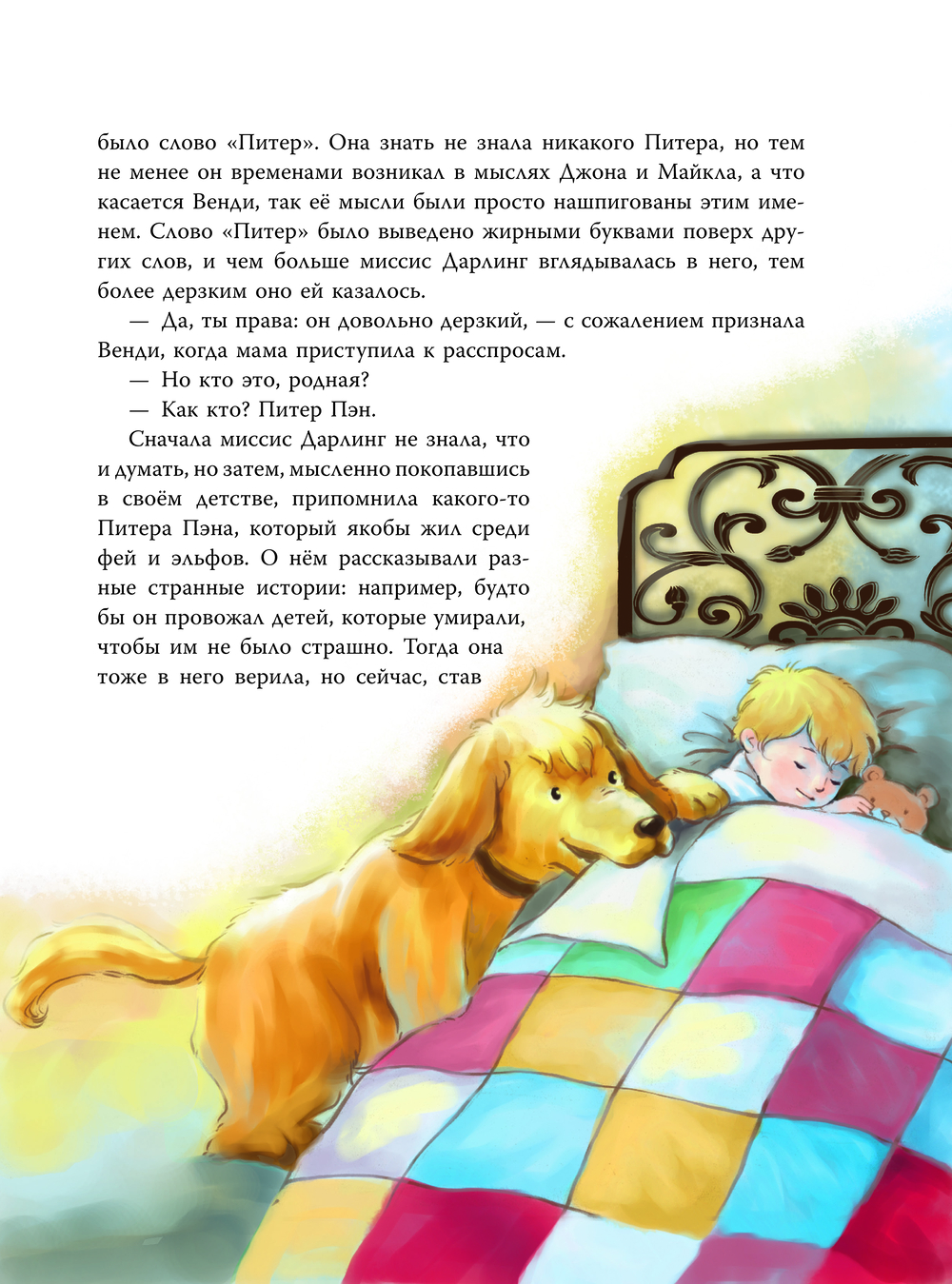 было слово «Питер». Она знать не знала никакого Питера, но тем не менее он временами возникал в мыслях Джона и Майкла, а что касается Венди, так её мысли были просто нашпигованы этим именем. Слово «Питер» было выведено жирными буквами поверх других слов, и чем больше миссис Дарлинг вглядывалась в него, тем более дерзким оно ей казалось.

— Да, ты права: он довольно дерзкий, — с сожалением признала Венди, когда мама приступила к расспросам.

— Но кто это, родная?

— Как кто? Питер Пэн.

Сначала миссис Дарлинг не знала, что и думать, но затем, мысленно покопавшись в своём детстве, припомнила какого-то Питера Пэна, который якобы жил среди фей и эльфов. О нём рассказывали разные странные истории: например, будто бы он провожал детей, которые умирали, чтобы им не было страшно. Тогда она тоже в него верила, но сейчас, став